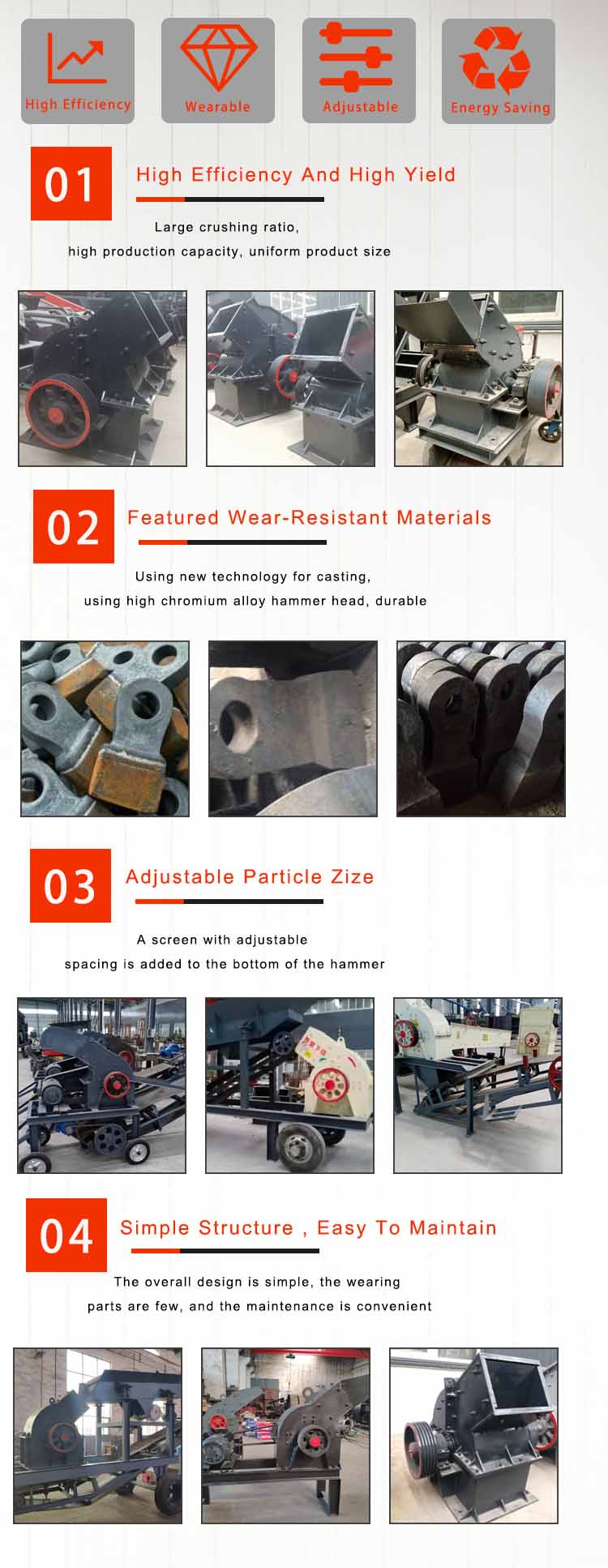 High Efficiency

Wearable

Adjustable

Energy Saving

01

High Efficiency And High Yield

Large crushing ratio, high production capacity, uniform product size

02

Featured Wear-Resistant Materials

Using new technology for casting, using high chromium alloy hammer head, durable

03

Adjustable Particle Zize

A screen with adjustable spacing is added to the bottom of the hammer

04

Simple Structure , Easy To Maintain

The overall design is simple, the wearing parts are few, and the maintenance is convenient